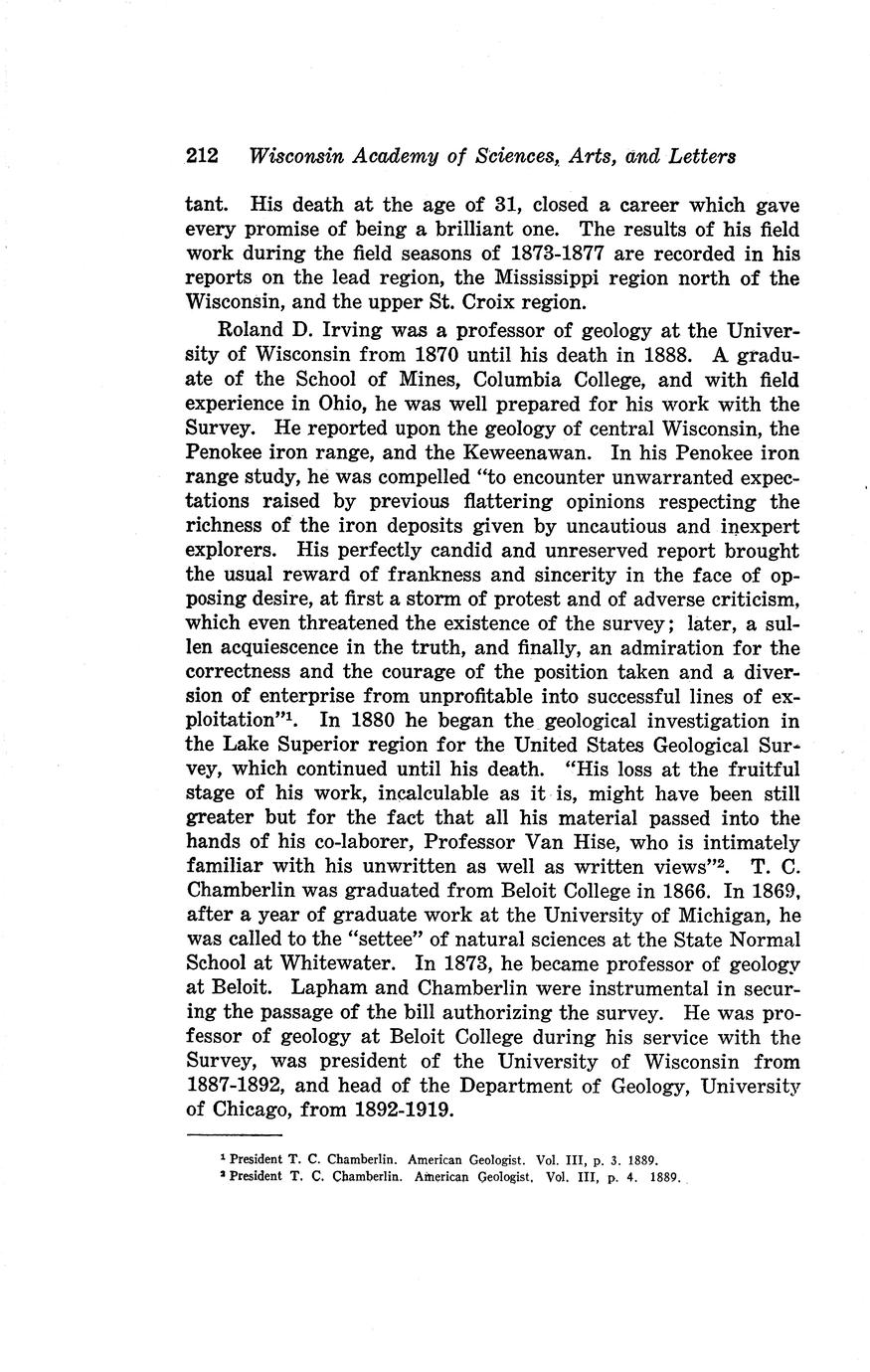 212 Wisconsin Academy of Sciences, Arts, and Letters

tant. His death at the age of 31, closed a career which gave every promise of being a brilliant one. The results of his field work during the field seasons of 1873-1877 are recorded in his reports on the lead region, the Mississippi region north of the Wisconsin, and the upper St. Croix region.

Roland D. Irving was a professor of geology at the University of Wisconsin from 1870 until his death in 1888. A graduate of the School of Mines, Columbia College, and with field experience in Ohio, he was well prepared for his work with the Survey. He reported upon the geology of central Wisconsin, the Penokee iron range, and the Keweenawan. In his Penokee iron range study, he was compelled "to encounter unwarranted expectations raised by previous flattering opinions respecting the richness of the iron deposits given by uncautious and inexpert explorers. His perfectly candid and unreserved report brought the usual reward of frankness and sincerity in the face of opposing desire, at first a storm of protest and of adverse criticism, which even threatened the existence of the survey; later, a sullen acquiescence in the truth, and finally, an admiration for the correctness and the courage of the position taken and a diversion of enterprise from unprofitable into successful lines of exploitation"$^1$. In 1880 he began the geological investigation in the Lake Superior region for the United States Geological Survey, which continued until his death. "His loss at the fruitful stage of his work, incalculable as it is, might have been still greater but for the fact that all his material passed into the hands of his co-laborer, Professor Van Hise, who is intimately familiar with his unwritten as well as written views"$^2$. T. C. Chamberlin was graduated from Beloit College in 1866. In 1869, after a year of graduate work at the University of Michigan, he was called to the "settee" of natural sciences at the State Normal School at Whitewater. In 1873, he became professor of geology at Beloit. Lapham and Chamberlin were instrumental in securing the passage of the bill authorizing the survey. He was professor of geology at Beloit College during his service with the Survey, was president of the University of Wisconsin from 1887-1892, and head of the Department of Geology, University of Chicago, from 1892-1919.

$^1$ President T. C. Chamberlin. American Geologist. Vol. III, p. 3. 1889.
$^2$ President T. C. Chamberlin. American Geologist. Vol. III, p. 4. 1889.